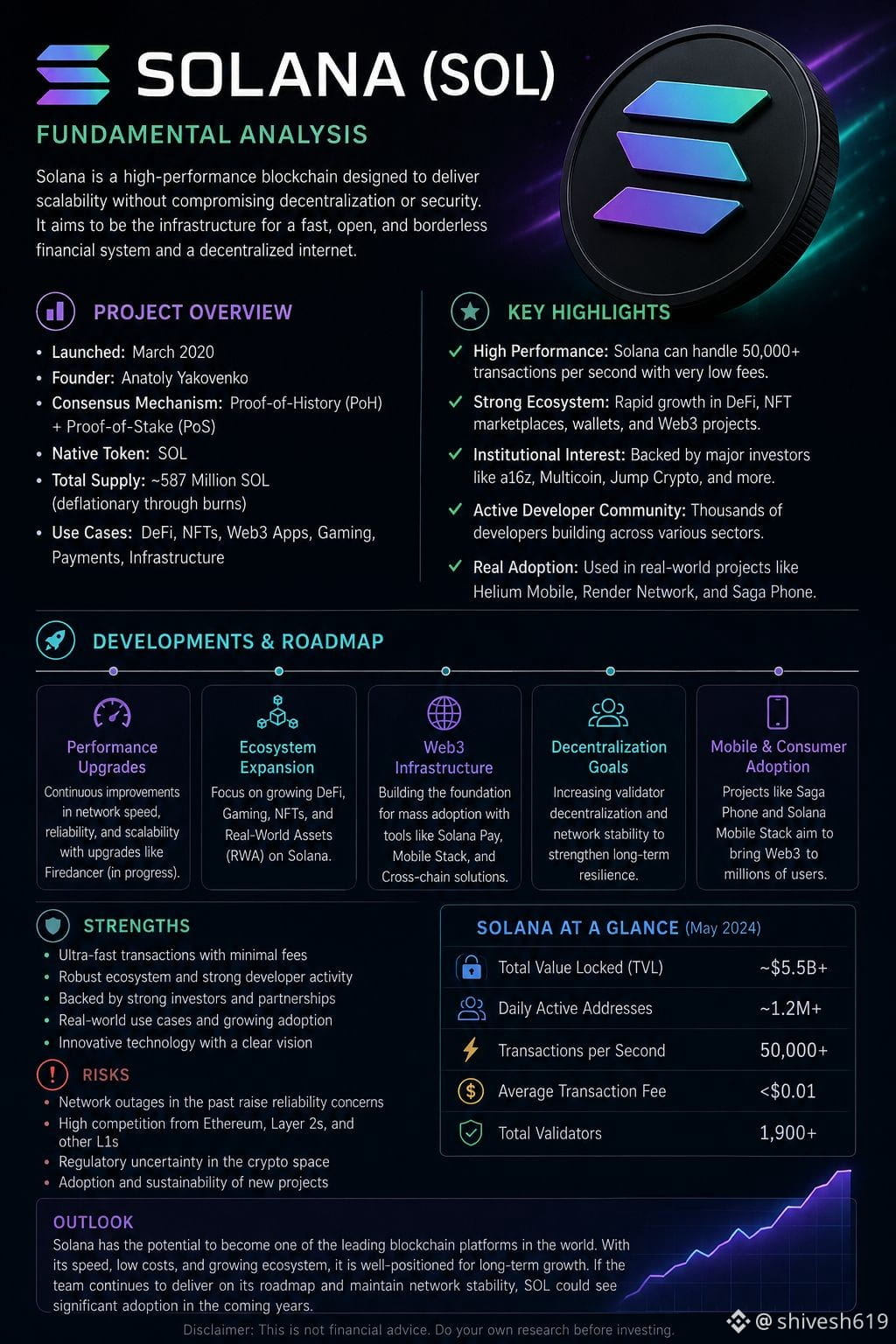 SOLANA (SOL)

FUNDAMENTAL ANALYSIS

Solana is a high-performance blockchain designed to deliver scalability without compromising decentralization or security. It aims to be the infrastructure for a fast, open, and borderless financial system and a decentralized internet.

PROJECT OVERVIEW

• Launched: March 2020
• Founder: Anatoly Yakovenko
• Consensus Mechanism: Proof-of-History (PoH) + Proof-of-Stake (PoS)
• Native Token: SOL
• Total Supply: ~587 Million SOL (deflationary through burns)
• Use Cases: DeFi, NFTs, Web3 Apps, Gaming, Payments, Infrastructure

KEY HIGHLIGHTS

✓ High Performance: Solana can handle 50,000+ transactions per second with very low fees.
✓ Strong Ecosystem: Rapid growth in DeFi, NFT marketplaces, wallets, and Web3 projects.
✓ Institutional Interest: Backed by major investors like a16z, Multicoin, Jump Crypto, and more.
✓ Active Developer Community: Thousands of developers building across various sectors.
✓ Real Adoption: Used in real-world projects like Helium Mobile, Render Network, and Saga Phone.

DEVELOPMENTS & ROADMAP

Performance Upgrades
Continuous improvements in network speed, reliability, and scalability with upgrades like Firedancer (in progress).

Ecosystem Expansion
Focus on growing DeFi, Gaming, NFTs, and Real-World Assets (RWA) on Solana.

Web3 Infrastructure
Building the foundation for mass adoption with tools like Solana Pay, Mobile Stack, and Cross-chain solutions.

Decentralization Goals
Increasing validator decentralization and network stability to strengthen long-term resilience.

Mobile & Consumer Adoption
Projects like Saga Phone and Solana Mobile Stack aim to bring Web3 to millions of users.

STRENGTHS

• Ultra-fast transactions with minimal fees
• Robust ecosystem and strong developer activity
• Backed by strong investors and partnerships
• Real-world use cases and growing adoption
• Innovative technology with a clear vision

RISKS

• Network outages in the past raise reliability concerns
• High competition from Ethereum, Layer 2s, and other L1s
• Regulatory uncertainty in the crypto space
• Adoption and sustainability of new projects

SOLANA AT A GLANCE (May 2024)

Total Value Locked (TVL) ~$5.5B+
Daily Active Addresses ~1.2M+
Transactions per Second 50,000+
Average Transaction Fee <$0.01
Total Validators 1,900+

OUTLOOK

Solana has the potential to become one of the leading blockchain platforms in the world. With its speed, low costs, and growing ecosystem, it is well-positioned for long-term growth. If the team continues to deliver on its roadmap and maintain network stability, SOL could see significant adoption in the coming years.

Disclaimer: This is not financial advice. Do your own research before investing.

@shivesh619